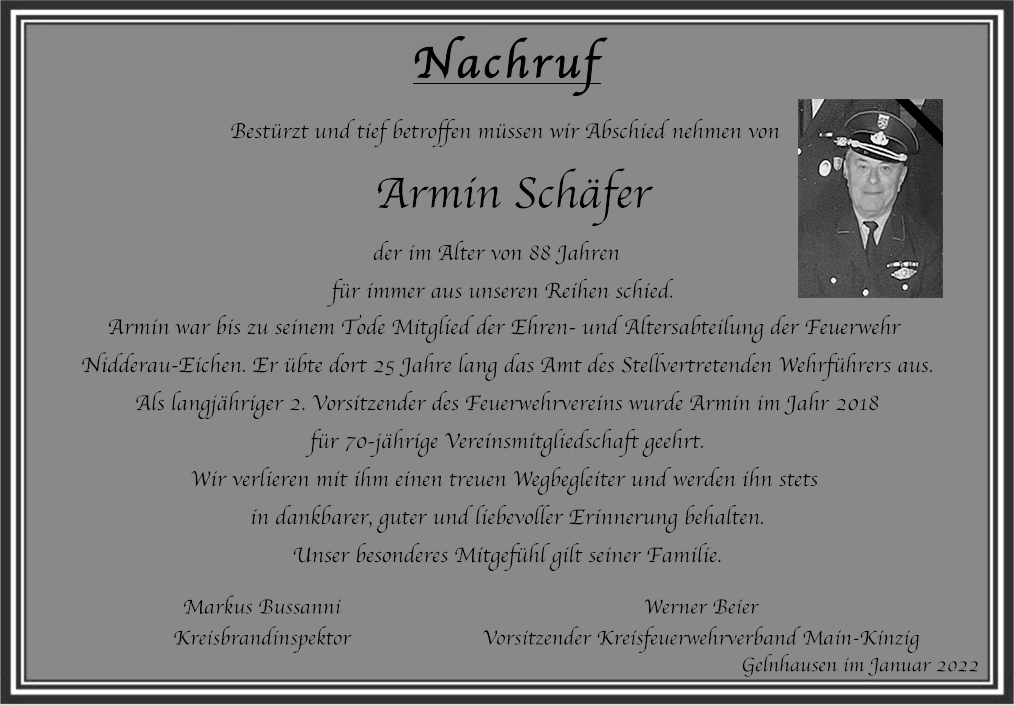 Nachruf

Bestürzt und tief betroffen müssen wir Abschied nehmen von

Armin Schäfer

der im Alter von 88 Jahren
für immer aus unseren Reihen schied.
Armin war bis zu seinem Tode Mitglied der Ehren- und Altersabteilung der Feuerwehr Nidderau-Eichen. Er übte dort 25 Jahre lang das Amt des Stellvertretenden Wehrführers aus.
Als langjähriger 2. Vorsitzender des Feuerwehrvereins wurde Armin im Jahr 2018 für 70-jährige Vereinsmitgliedschaft geehrt.
Wir verlieren mit ihm einen treuen Wegbegleiter und werden ihn stets in dankbarer, guter und liebevoller Erinnerung behalten.
Unser besonderes Mitgefühl gilt seiner Familie.

Markus Bussanni
Kreisbrandinspektor

Werner Beier
Vorsitzender Kreisfeuerwehrverband Main-Kinzig

Gelnhausen im Januar 2022